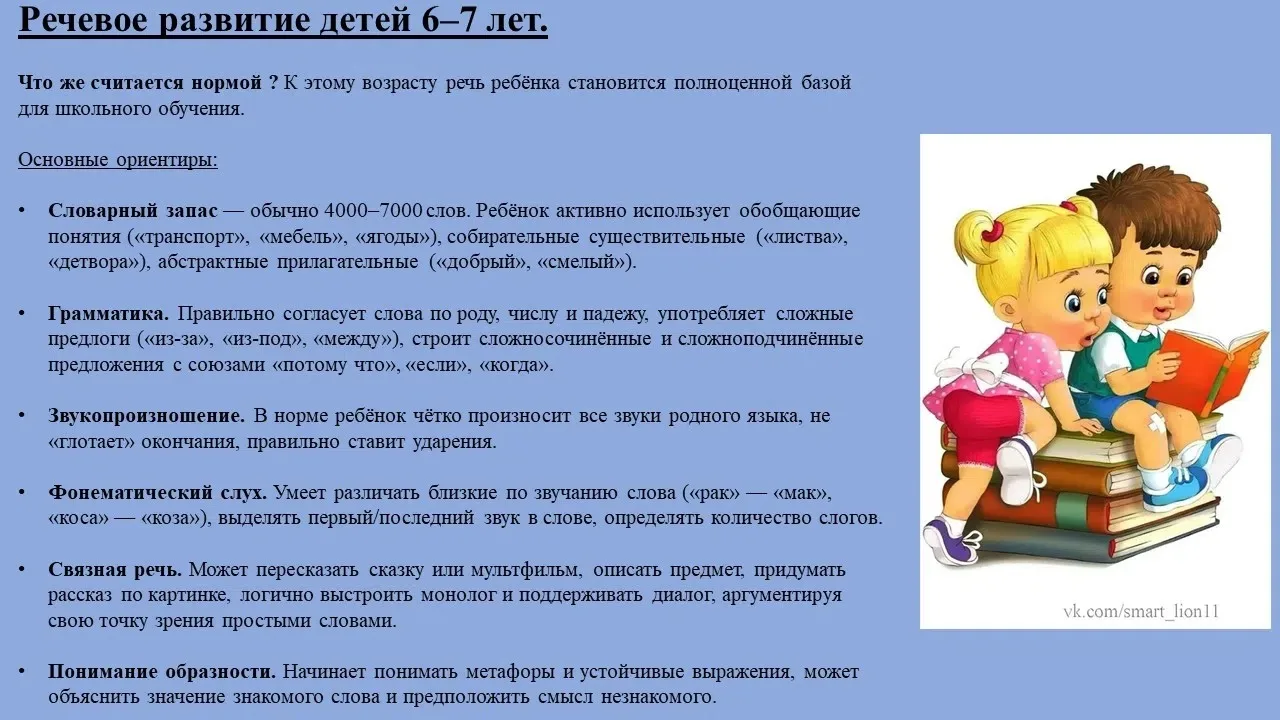 Речевое развитие детей 6–7 лет.

Что же считается нормой ? К этому возрасту речь ребёнка становится полноценной базой для школьного обучения.

Основные ориентиры:

• Словарный запас — обычно 4000–7000 слов. Ребёнок активно использует обобщающие понятия («транспорт», «мебель», «ягоды»), собирательные существительные («листва», «детвора»), абстрактные прилагательные («добрый», «смелый»).

• Грамматика. Правильно согласует слова по роду, числу и падежу, употребляет сложные предлоги («из-за», «из-под», «между»), строит сложносочинённые и сложноподчинённые предложения с союзами «потому что», «если», «когда».

• Звукопроизношение. В норме ребёнок чётко произносит все звуки родного языка, не «глотает» окончания, правильно ставит ударения.

• Фонематический слух. Умеет различать близкие по звучанию слова («рак» — «мак», «коса» — «коза»), выделять первый/последний звук в слове, определять количество слогов.

• Связная речь. Может пересказать сказку или мультфильм, описать предмет, придумать рассказ по картинке, логично выстроить монолог и поддерживать диалог, аргументируя свою точку зрения простыми словами.

• Понимание образности. Начинает понимать метафоры и устойчивые выражения, может объяснить значение знакомого слова и предположить смысл незнакомого.

vk.com/smart_lion11